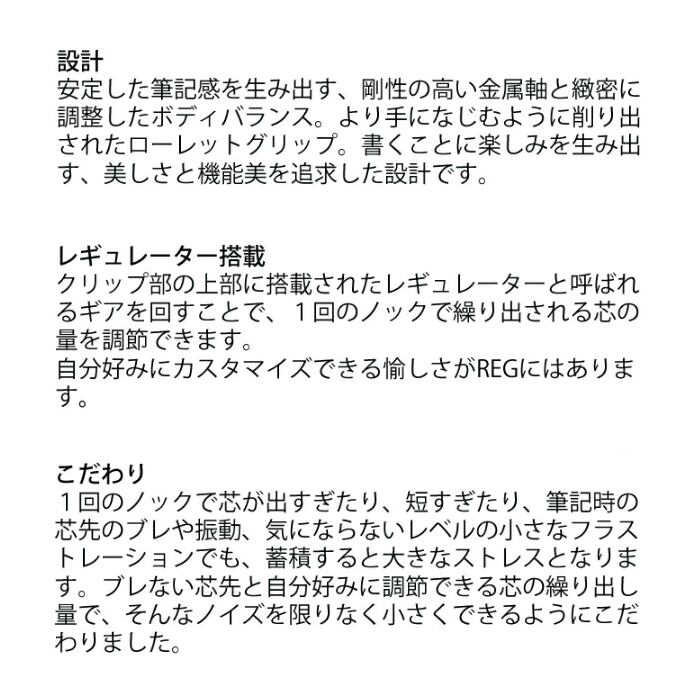 設計
安定した筆記感を生み出す、剛性の高い金属軸と緻密に調整したボディバランス。より手になじむように削り出されたローレットグリップ。書くことに楽しみを生み出す、美しさと機能美を追求した設計です。

レギュレーター搭載
クリップ部の上部に搭載されたレギュレーターと呼ばれるギアを回すことで、１回のノックで繰り出される芯の量を調節できます。
自分好みにカスタマイズできる愉しさがREGにはあります。

こだわり
１回のノックで芯が出すぎたり、短すぎたり、筆記時の芯先のブレや振動、気にならないレベルの小さなフラストレーションでも、蓄積すると大きなストレスとなります。ブレない芯先と自分好みに調節できる芯の繰り出し量で、そんなノイズを限りなく小さくできるようにこだわりました。